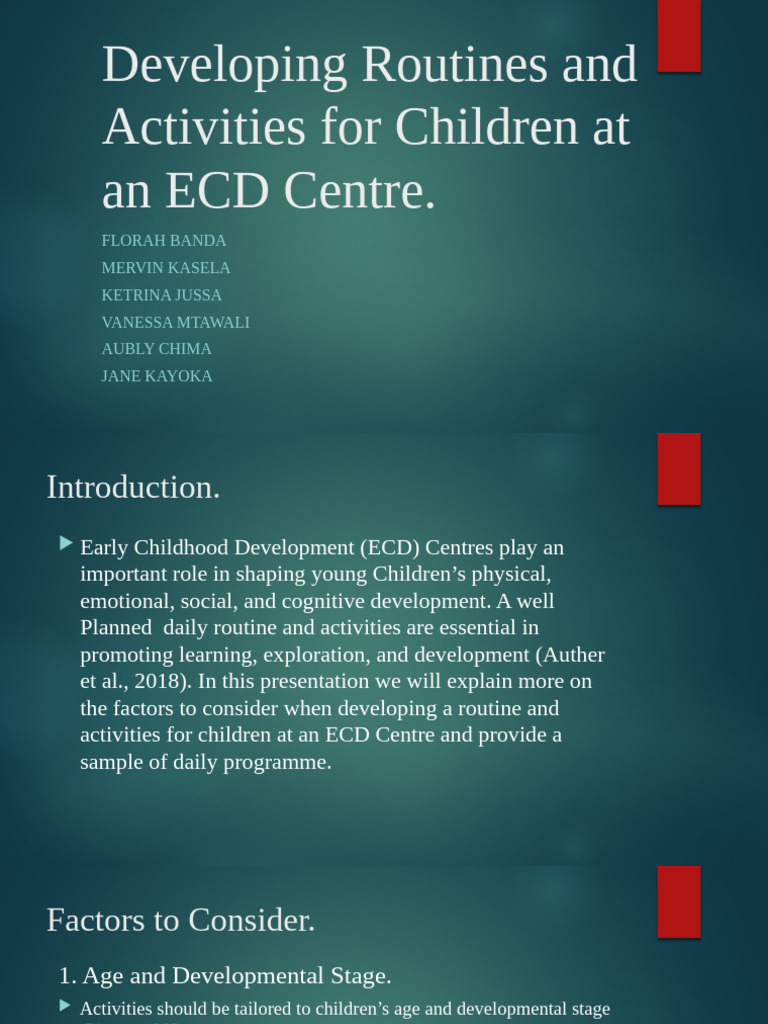 Developing Routines and Activities for Children at an ECD Centre.

FLORAH BANDA
MERVIN KASELA
KETRINA JUSSA
VANESSA MTAWALI
AUBLY CHIMA
JANE KAYOKA

Introduction.

Early Childhood Development (ECD) Centres play an important role in shaping young Children’s physical, emotional, social, and cognitive development. A well Planned daily routine and activities are essential in promoting learning, exploration, and development (Auther et al., 2018). In this presentation we will explain more on the factors to consider when developing a routine and activities for children at an ECD Centre and provide a sample of daily programme.

Factors to Consider.

1. Age and Developmental Stage.

Activities should be tailored to children’s age and developmental stage